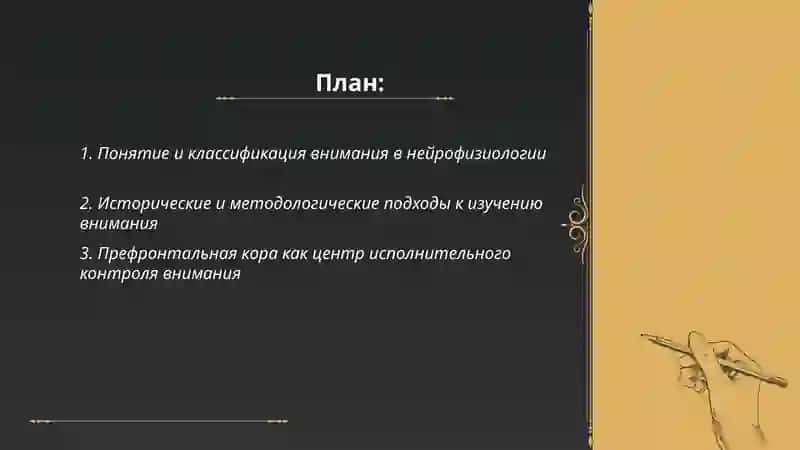 План:

1. Понятие и классификация внимания в нейрофизиологии

2. Исторические и методологические подходы к изучению внимания

3. Префронтальная кора как центр исполнительного контроля внимания